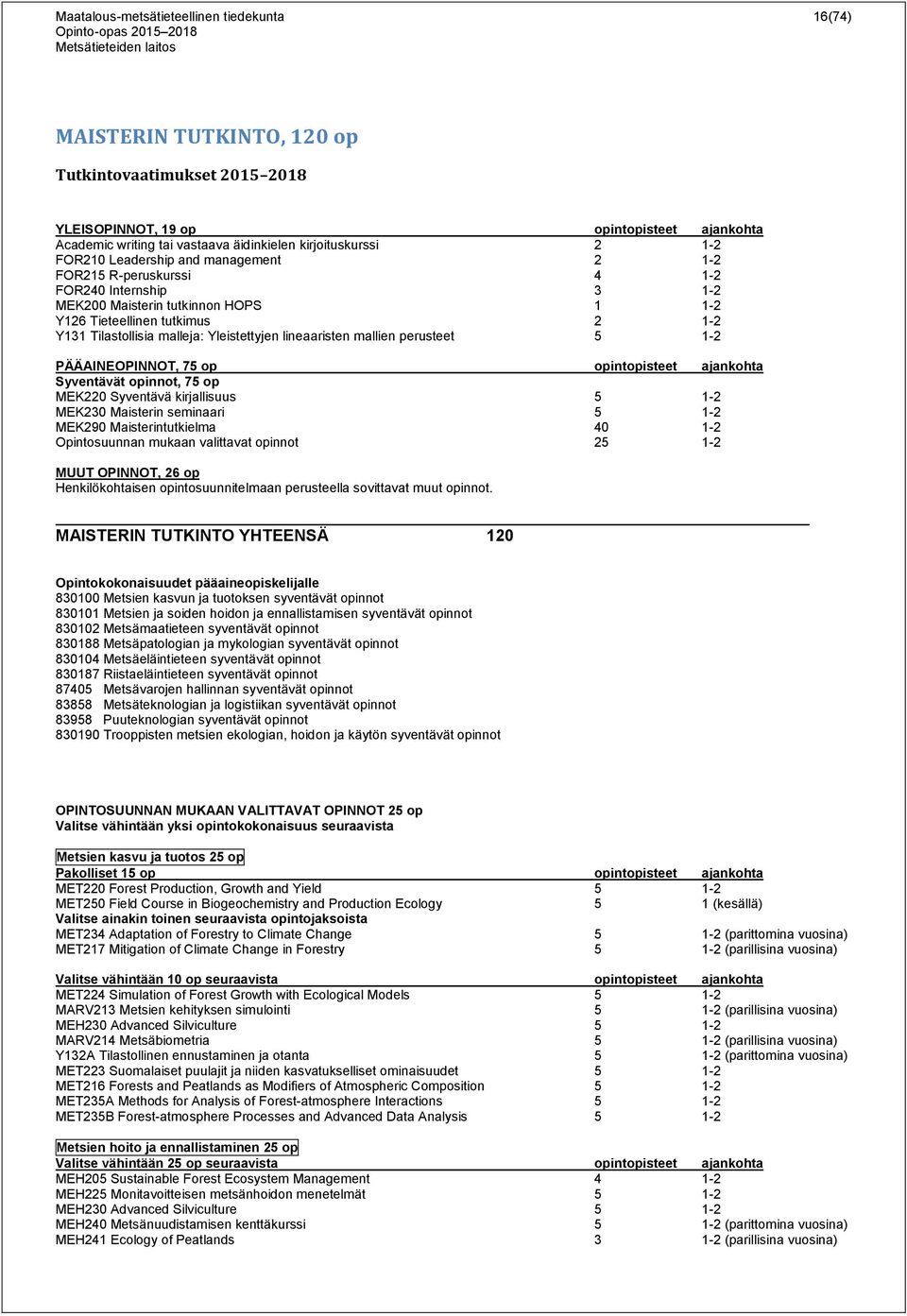 Maatalous-metsätieteellinen tiedekunta
Opinto-opas 2015–2018
Metsätieteiden laitos

16(74)

MAISTERIN TUTKINTO, 120 op

Tutkintovaatimukset 2015–2018

| YLEISOPINNOT, 19 op | opintopisteet | ajankohta |
|---|---|---|
| Academic writing tai vastaava äidinkielen kirjoituskurssi | 2 | 1-2 |
| FOR210 Leadership and management | 2 | 1-2 |
| FOR215 R-peruskurssi | 4 | 1-2 |
| FOR240 Internship | 3 | 1-2 |
| MEK200 Maisterin tutkinnon HOPS | 1 | 1-2 |
| Y126 Tieteellinen tutkimus | 2 | 1-2 |
| Y131 Tilastollisia malleja: Yleistettyjen lineaaristen mallien perusteet | 5 | 1-2 |

| PÄÄAINEOPINNOT, 75 op | opintopisteet | ajankohta |
|---|---|---|
| Syventävät opinnot, 75 op | | |
| MEK220 Syventävä kirjallisuus | 5 | 1-2 |
| MEK230 Maisterin seminaari | 5 | 1-2 |
| MEK290 Maisterintutkielma | 40 | 1-2 |
| Opintosuunnan mukaan valittavat opinnot | 25 | 1-2 |

MUUT OPINNOT, 26 op
Henkilökohtaisen opintosuunnitelmaan perusteella sovittavat muut opinnot.

MAISTERIN TUTKINTO YHTEENSÄ 120

Opintokokonaisuudet pääaineopiskelijalle
830100 Metsien kasvun ja tuotoksen syventävät opinnot
830101 Metsien ja soiden hoidon ja ennallistamisen syventävät opinnot
830102 Metsämaatieteen syventävät opinnot
830188 Metsäpatologian ja mykologian syventävät opinnot
830104 Metsäeläintieteen syventävät opinnot
830187 Riistaeläintieteen syventävät opinnot
87405 Metsävarojen hallinnan syventävät opinnot
83858 Metsäteknologian ja logistiikan syventävät opinnot
83958 Puuteknologian syventävät opinnot
830190 Trooppisten metsien ekologian, hoidon ja käytön syventävät opinnot

OPINTOSUUNNAN MUKAAN VALITTAVAT OPINNOT 25 op
Valitse vähintään yksi opintokokonaisuus seuraavista

Metsien kasvu ja tuotos 25 op

| Pakolliset 15 op | opintopisteet | ajankohta |
|---|---|---|
| MET220 Forest Production, Growth and Yield | 5 | 1-2 |
| MET250 Field Course in Biogeochemistry and Production Ecology | 5 | 1 (kesällä) |
| Valitse ainakin toinen seuraavista opintojaksoista | | |
| MET234 Adaptation of Forestry to Climate Change | 5 | 1-2 (parittomina vuosina) |
| MET217 Mitigation of Climate Change in Forestry | 5 | 1-2 (parillisina vuosina) |

| Valitse vähintään 10 op seuraavista | opintopisteet | ajankohta |
|---|---|---|
| MET224 Simulation of Forest Growth with Ecological Models | 5 | 1-2 |
| MARV213 Metsien kehityksen simulointi | 5 | 1-2 (parillisina vuosina) |
| MEH230 Advanced Silviculture | 5 | 1-2 |
| MARV214 Metsäbiometria | 5 | 1-2 (parillisina vuosina) |
| Y132A Tilastollinen ennustaminen ja otanta | 5 | 1-2 (parittomina vuosina) |
| MET223 Suomalaiset puulajit ja niiden kasvatukselliset ominaisuudet | 5 | 1-2 |
| MET216 Forests and Peatlands as Modifiers of Atmospheric Composition | 5 | 1-2 |
| MET235A Methods for Analysis of Forest-atmosphere Interactions | 5 | 1-2 |
| MET235B Forest-atmosphere Processes and Advanced Data Analysis | 5 | 1-2 |

Metsien hoito ja ennallistaminen 25 op

| Valitse vähintään 25 op seuraavista | opintopisteet | ajankohta |
|---|---|---|
| MEH205 Sustainable Forest Ecosystem Management | 4 | 1-2 |
| MEH225 Monitavoitteisen metsänhoidon menetelmät | 5 | 1-2 |
| MEH230 Advanced Silviculture | 5 | 1-2 |
| MEH240 Metsänuudistamisen kenttäkurssi | 5 | 1-2 (parittomina vuosina) |
| MEH241 Ecology of Peatlands | 3 | 1-2 (parillisina vuosina) |